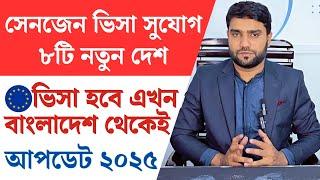 সেনজেন ভিসা সুযোগ
৮টি নতুন দেশ

ভিসা হবে এখন
বাংলাদেশ থেকেই

আপডেট ২০২৫